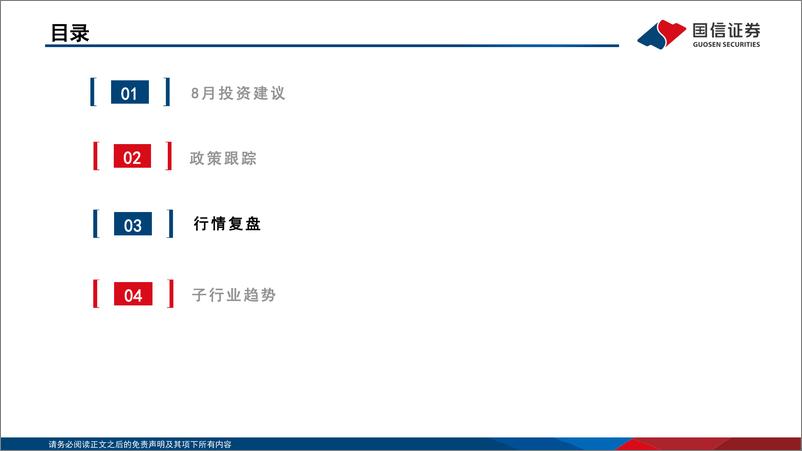 目录

国信证券
GUOSEN SECURITIES

01 8月投资建议

02 政策跟踪

03 行情复盘

04 子行业趋势

请务必阅读正文之后的免责声明及其项下所有内容